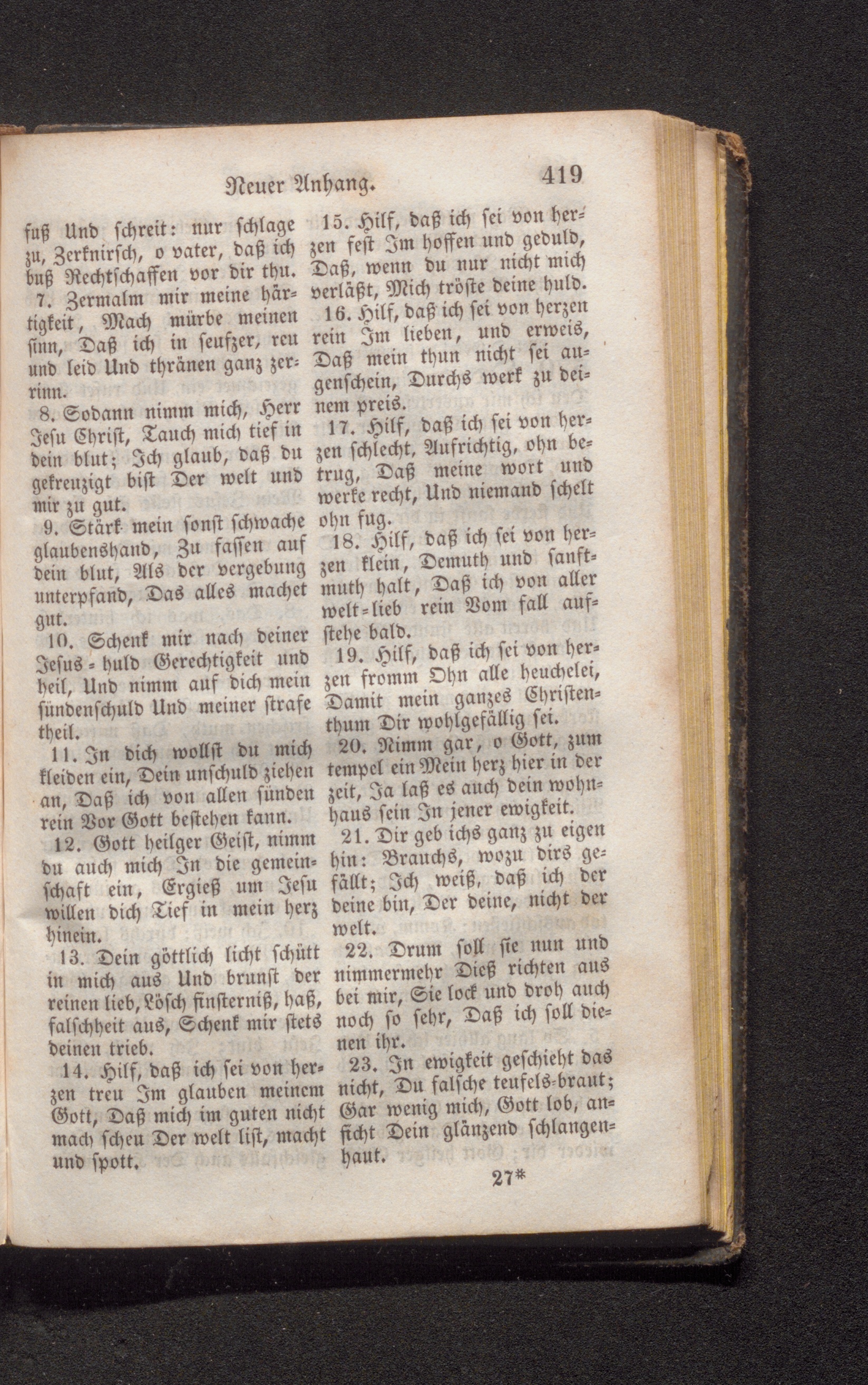 Neuer Anhang. 419

fuß Und schreit: nur schlage zu, Zerknirsch, o vater, daß ich buß Rechtschaffen vor dir thu.

7. Zermalm mir meine härtigkeit, Mach mürbe meinen sinn, Daß ich in seufzer, reu und leid Und thränen ganz zerrinn.

8. Sodann nimm mich, Herr Jesu Christ, Tauch mich tief in dein blut; Ich glaub, daß du gekreuzigt bist Der welt und mir zu gut.

9. Stärk mein sonst schwache glaubenshand, Zu fassen auf dein blut, Als der vergebung unterpfand, Das alles machet gut.

10. Schenk mir nach deiner Jesus-huld Gerechtigkeit und heil, Und nimm auf dich mein sündenschuld Und meiner strafe theil.

11. In dich wollst du mich kleiden ein, Dein unschuld ziehen an, Daß ich von allen sünden rein Vor Gott bestehen kann.

12. Gott heilger Geist, nimm du auch mich In die gemeinschaft ein, Ergieß um Jesu willen dich Tief in mein herz hinein.

13. Dein göttlich licht schütt in mich aus Und brunst der reinen lieb, Lösch finsterniß, haß, falschheit aus, Schenk mir stets deinen trieb.

14. Hilf, daß ich sei von herzen treu Im glauben meinem Gott, Daß mich im guten nicht mach scheu Der welt list, macht und spott.

15. Hilf, daß ich sei von herzen fest Im hoffen und geduld, Daß, wenn du nur nicht mich verläßt, Mich tröste deine huld.

16. Hilf, daß ich sei von herzen rein Im lieben, und erweis, Daß mein thun nicht sei augenschein, Durchs werk zu deinem preis.

17. Hilf, daß ich sei von herzen schlecht, Aufrichtig, ohn betrug, Daß meine wort und werke recht, Und niemand schelt ohn fug.

18. Hilf, daß ich sei von herzen klein, Demuth und sanftmuth halt, Daß ich von aller welt-lieb rein Vom fall aufstehe bald.

19. Hilf, daß ich sei von herzen fromm Ohn alle heuchelei, Damit mein ganzes Christenthum Dir wohlgefällig sei.

20. Nimm gar, o Gott, zum tempel ein Mein herz hier in der zeit, Ja laß es auch dein wohnhaus sein In jener ewigkeit.

21. Dir geb ichs ganz zu eigen hin: Brauchs, wozu dirs gefällt; Ich weiß, daß ich der deine bin, Der deine, nicht der welt.

22. Drum soll sie nun und nimmermehr Dieß richten aus bei mir, Sie lock und droh auch noch so sehr, Daß ich soll dienen ihr.

23. In ewigkeit geschieht das nicht, Du falsche teufels-braut; Gar wenig mich, Gott lob, anficht Dein glänzend schlangenhaut.

27*